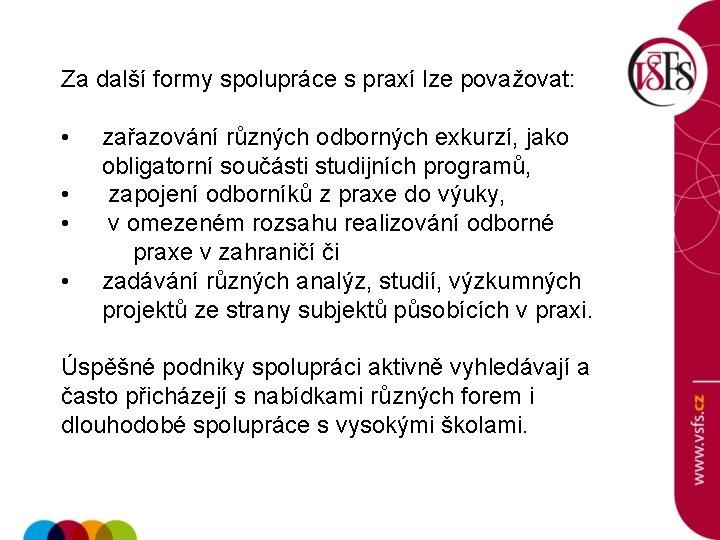 VŠFS

Za další formy spolupráce s praxí lze považovat:

• zařazování různých odborných exkurzí, jako obligatorní součásti studijních programů,
• zapojení odborníků z praxe do výuky,
• v omezeném rozsahu realizování odborné praxe v zahraničí či
• zadávání různých analýz, studií, výzkumných projektů ze strany subjektů působících v praxi.

Úspěšné podniky spolupráci aktivně vyhledávají a často přicházejí s nabídkami různých forem i dlouhodobé spolupráce s vysokými školami.

www.vsfs.cz